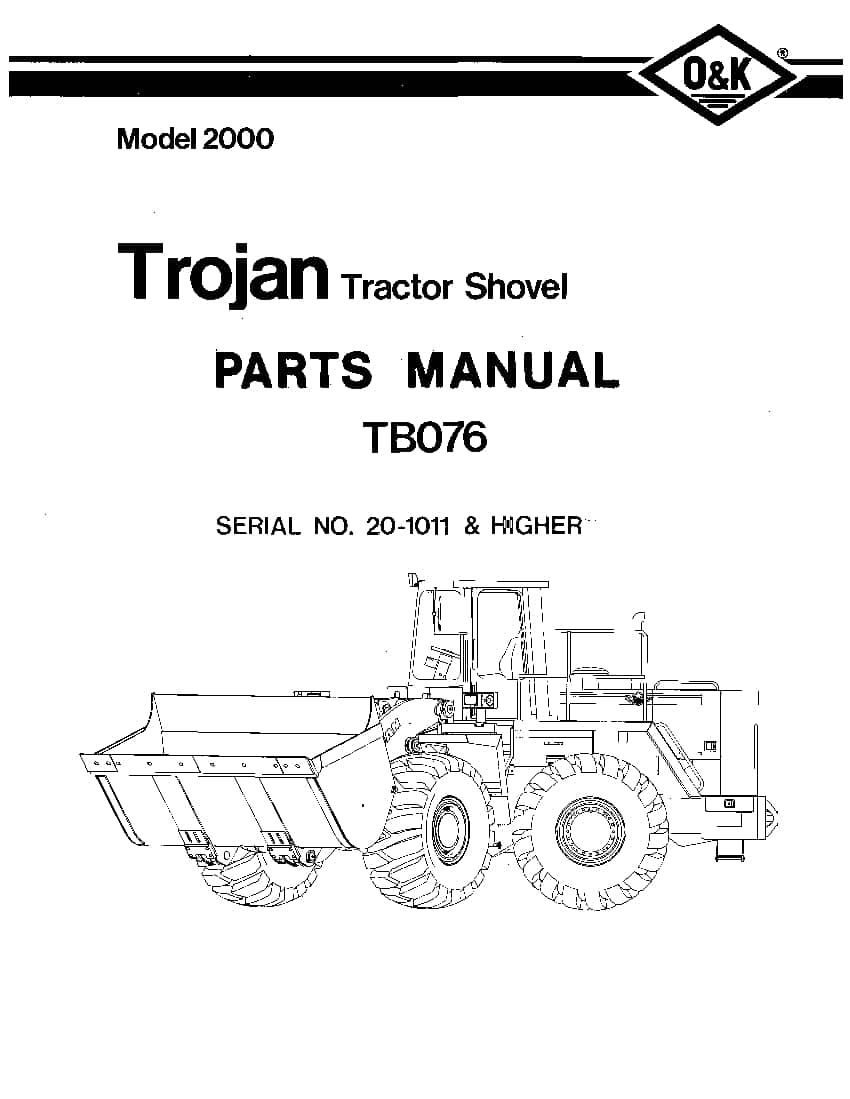 O&K ®

Model 2000

Trojan Tractor Shovel

PARTS MANUAL

TB076

SERIAL NO. 20-1011 & HIGHER